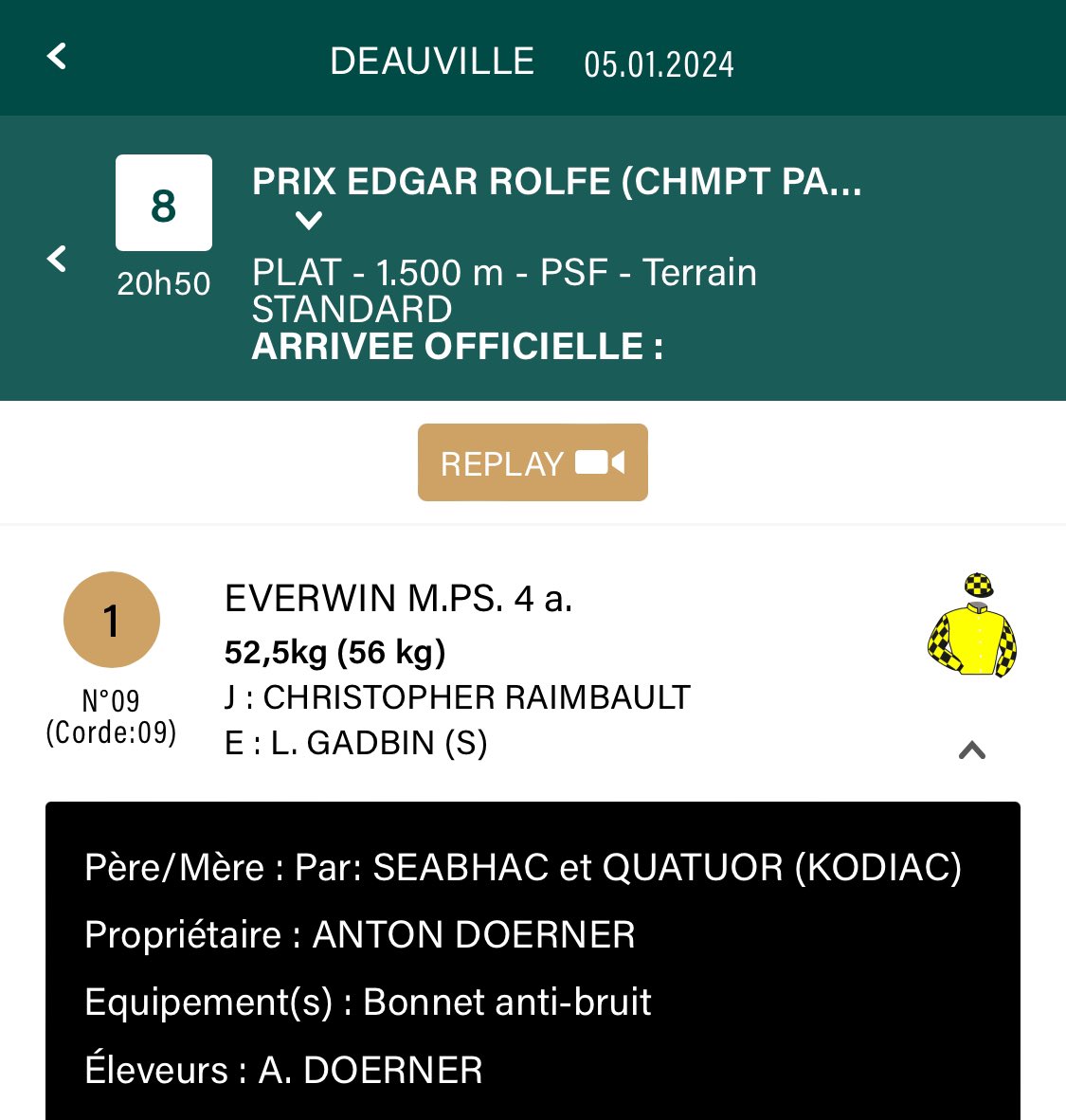 DEAUVILLE 05.01.2024

8
20h50

PRIX EDGAR ROLFE (CHMPT PA...

PLAT - 1.500 m - PSF - Terrain STANDARD
ARRIVEE OFFICIELLE :

REPLAY

1
N°09
(Corde:09)

EVERWIN M.PS. 4 a.
52,5kg (56 kg)
J : CHRISTOPHER RAIMBAULT
E : L. GADBIN (S)

Père/Mère : Par: SEABHAC et QUATUOR (KODIAC)

Propriétaire : ANTON DOERNER

Equipement(s) : Bonnet anti-bruit

Éleveurs : A. DOERNER